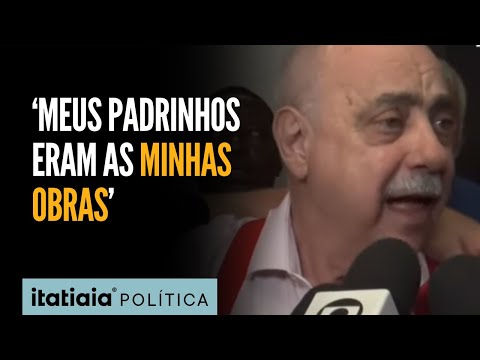 ‘MEUS PADRINHOS ERAM AS MINHAS OBRAS’

itatiaia® POLÍTICA